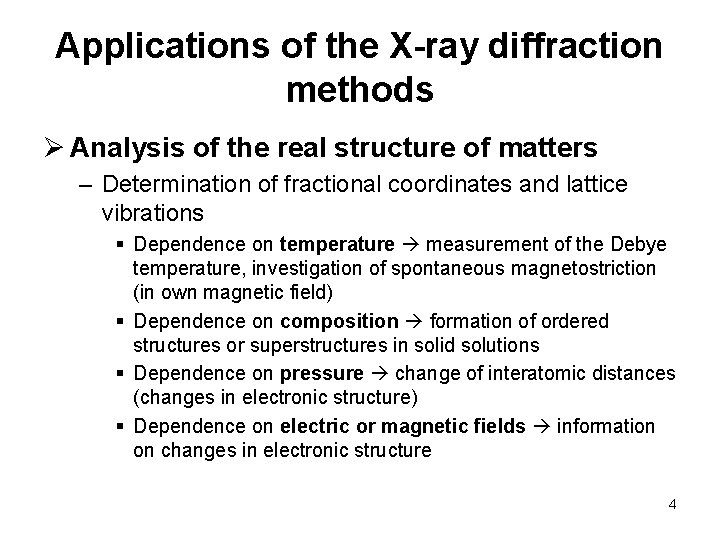 Applications of the X-ray diffraction methods

➢ Analysis of the real structure of matters

– Determination of fractional coordinates and lattice vibrations

▪ Dependence on temperature → measurement of the Debye temperature, investigation of spontaneous magnetostriction (in own magnetic field)

▪ Dependence on composition → formation of ordered structures or superstructures in solid solutions

▪ Dependence on pressure → change of interatomic distances (changes in electronic structure)

▪ Dependence on electric or magnetic fields → information on changes in electronic structure

4